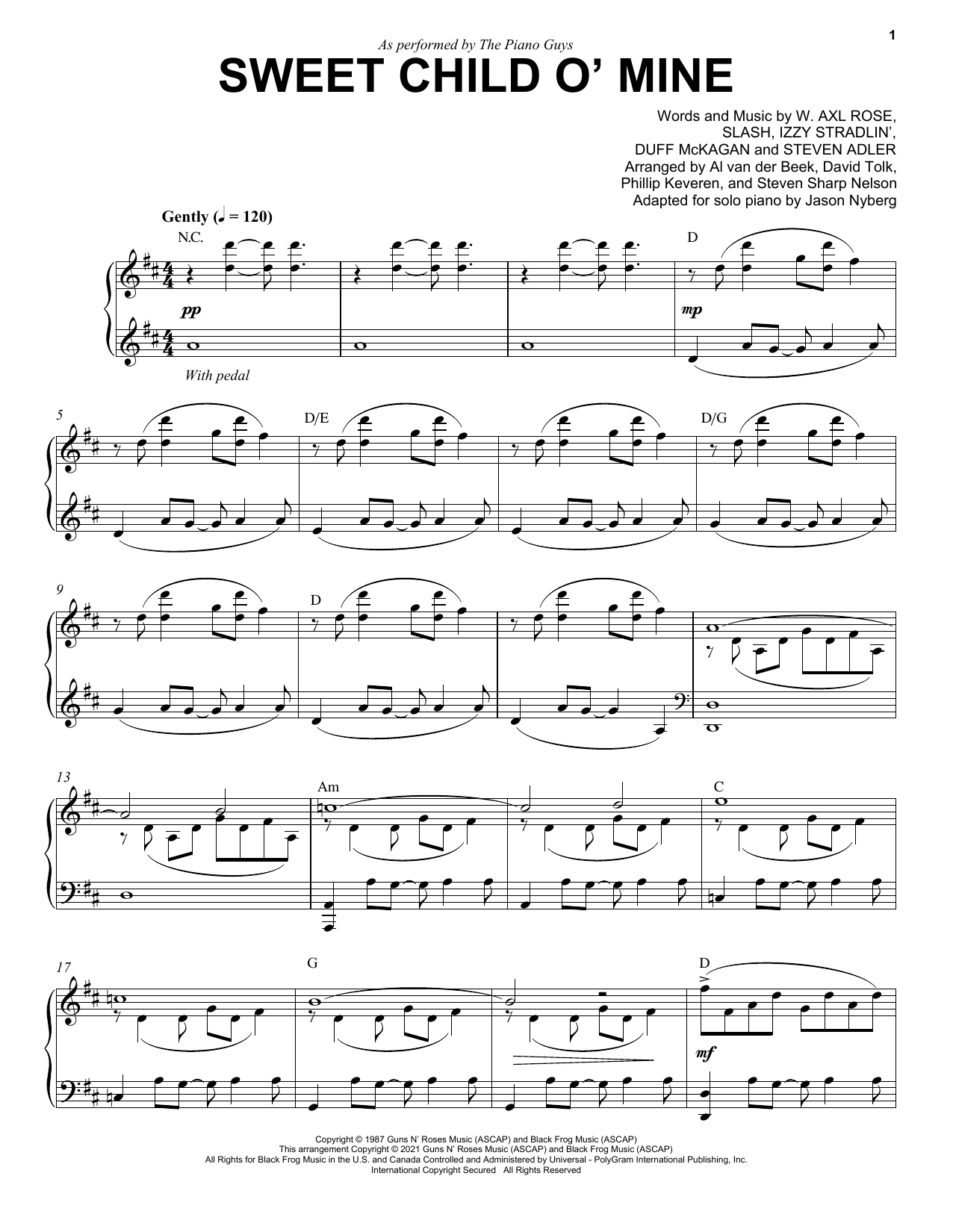 1

As performed by The Piano Guys

SWEET CHILD O' MINE

Words and Music by W. AXL ROSE,
SLASH, IZZY STRADLIN',
DUFF McKAGAN and STEVEN ADLER
Arranged by Al van der Beek, David Tolk,
Phillip Keveren, and Steven Sharp Nelson
Adapted for solo piano by Jason Nyberg

Gently (♩ = 120)

N.C.

D

pp

mp

With pedal

5

D/E

D/G

9

D

13

Am

C

17

G

D

mf

Copyright © 1987 Guns N' Roses Music (ASCAP) and Black Frog Music (ASCAP)
This arrangement Copyright © 2021 Guns N' Roses Music (ASCAP) and Black Frog Music (ASCAP)
All Rights for Black Frog Music in the U.S. and Canada Controlled and Administered by Universal - PolyGram International Publishing, Inc.
International Copyright Secured All Rights Reserved